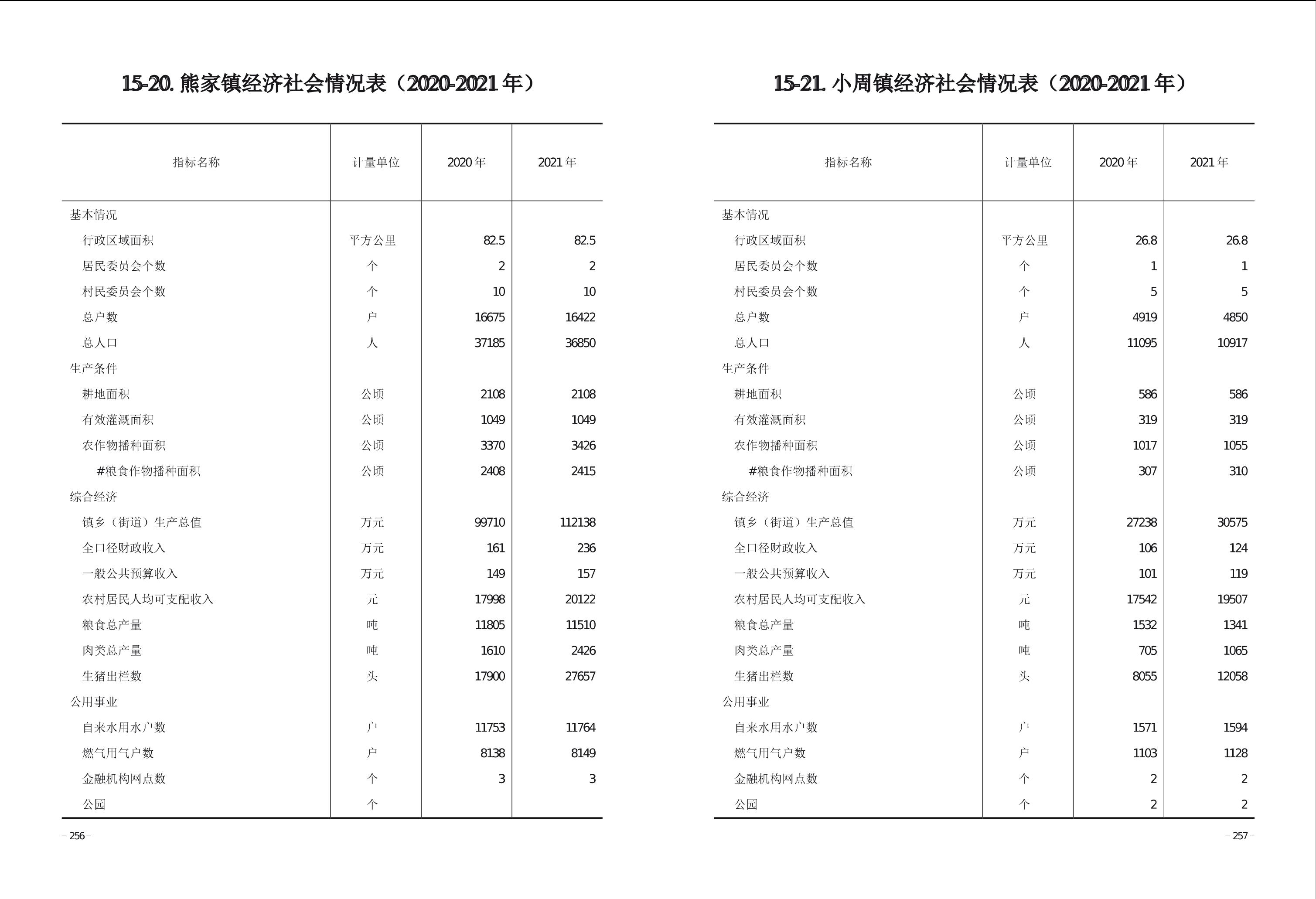 15-20. 熊家镇经济社会情况表（2020-2021 年）

| 指标名称 | 计量单位 | 2020 年 | 2021 年 |
|---|---|---|---|
| 基本情况 | | | |
| 行政区域面积 | 平方公里 | 82.5 | 82.5 |
| 居民委员会个数 | 个 | 2 | 2 |
| 村民委员会个数 | 个 | 10 | 10 |
| 总户数 | 户 | 16675 | 16422 |
| 总人口 | 人 | 37185 | 36850 |
| 生产条件 | | | |
| 耕地面积 | 公顷 | 2108 | 2108 |
| 有效灌溉面积 | 公顷 | 1049 | 1049 |
| 农作物播种面积 | 公顷 | 3370 | 3426 |
| #粮食作物播种面积 | 公顷 | 2408 | 2415 |
| 综合经济 | | | |
| 镇乡（街道）生产总值 | 万元 | 99710 | 112138 |
| 全口径财政收入 | 万元 | 161 | 236 |
| 一般公共预算收入 | 万元 | 149 | 157 |
| 农村居民人均可支配收入 | 元 | 17998 | 20122 |
| 粮食总产量 | 吨 | 11805 | 11510 |
| 肉类总产量 | 吨 | 1610 | 2426 |
| 生猪出栏数 | 头 | 17900 | 27657 |
| 公用事业 | | | |
| 自来水用水户数 | 户 | 11753 | 11764 |
| 燃气用气户数 | 户 | 8138 | 8149 |
| 金融机构网点数 | 个 | 3 | 3 |
| 公园 | 个 | | |

– 256 –

15-21. 小周镇经济社会情况表（2020-2021 年）

| 指标名称 | 计量单位 | 2020 年 | 2021 年 |
|---|---|---|---|
| 基本情况 | | | |
| 行政区域面积 | 平方公里 | 26.8 | 26.8 |
| 居民委员会个数 | 个 | 1 | 1 |
| 村民委员会个数 | 个 | 5 | 5 |
| 总户数 | 户 | 4919 | 4850 |
| 总人口 | 人 | 11095 | 10917 |
| 生产条件 | | | |
| 耕地面积 | 公顷 | 586 | 586 |
| 有效灌溉面积 | 公顷 | 319 | 319 |
| 农作物播种面积 | 公顷 | 1017 | 1055 |
| #粮食作物播种面积 | 公顷 | 307 | 310 |
| 综合经济 | | | |
| 镇乡（街道）生产总值 | 万元 | 27238 | 30575 |
| 全口径财政收入 | 万元 | 106 | 124 |
| 一般公共预算收入 | 万元 | 101 | 119 |
| 农村居民人均可支配收入 | 元 | 17542 | 19507 |
| 粮食总产量 | 吨 | 1532 | 1341 |
| 肉类总产量 | 吨 | 705 | 1065 |
| 生猪出栏数 | 头 | 8055 | 12058 |
| 公用事业 | | | |
| 自来水用水户数 | 户 | 1571 | 1594 |
| 燃气用气户数 | 户 | 1103 | 1128 |
| 金融机构网点数 | 个 | 2 | 2 |
| 公园 | 个 | 2 | 2 |

– 257 –